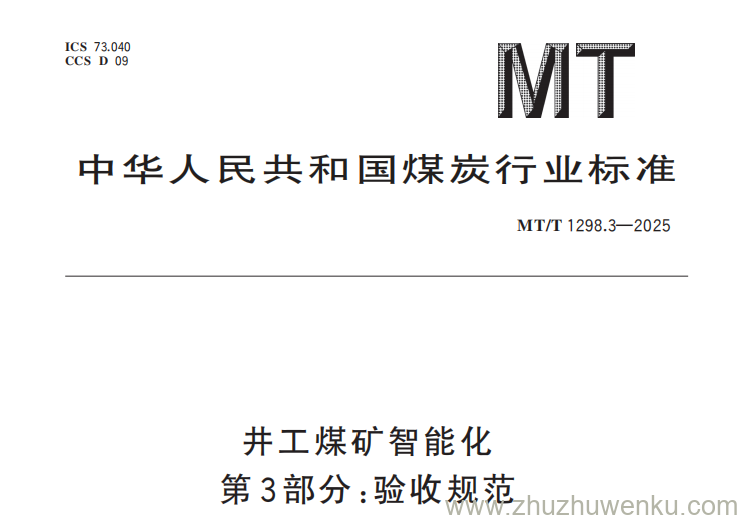 ICS 73.040
CCS D 09

MT

中华人民共和国煤炭行业标准

MT/T 1298.3—2025

井工煤矿智能化
第3部分：验收规范

www.zhuzhuwenku.com